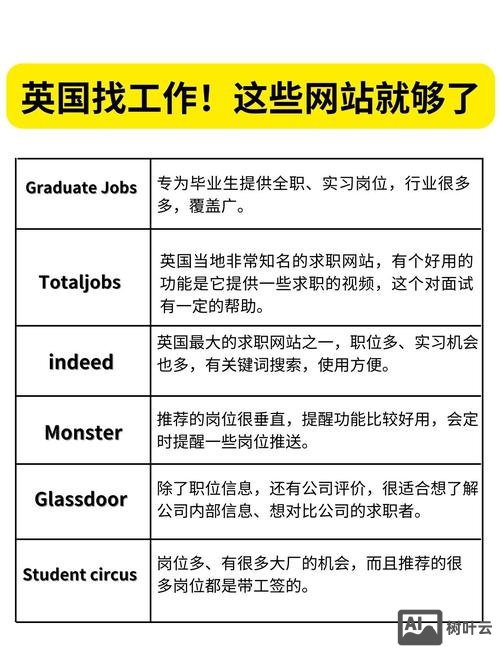 英国找工作！这些网站就够了

| | |
|---|---|
| Graduate Jobs | 专为毕业生提供全职、实习岗位，行业很多多，覆盖广。 |
| Totaljobs | 英国当地非常知名的求职网站，有个好用的功能是它提供一些求职的视频，这个对面试有一定的帮助。 |
| indeed | 英国最大的求职网站之一，职位多、实习机会也多，有关键词搜索，使用方便。 |
| Monster | 推荐的岗位很垂直，提醒功能比较好用，会定时提醒一些岗位推送。 |
| Glassdoor | 除了职位信息，还有公司评价，很适合想了解公司内部信息、想对比公司的求职者。 |
| Student circus | 岗位多、有很多大厂的机会，而且推荐的很多岗位都是带工签的。 |

AI 树叶云